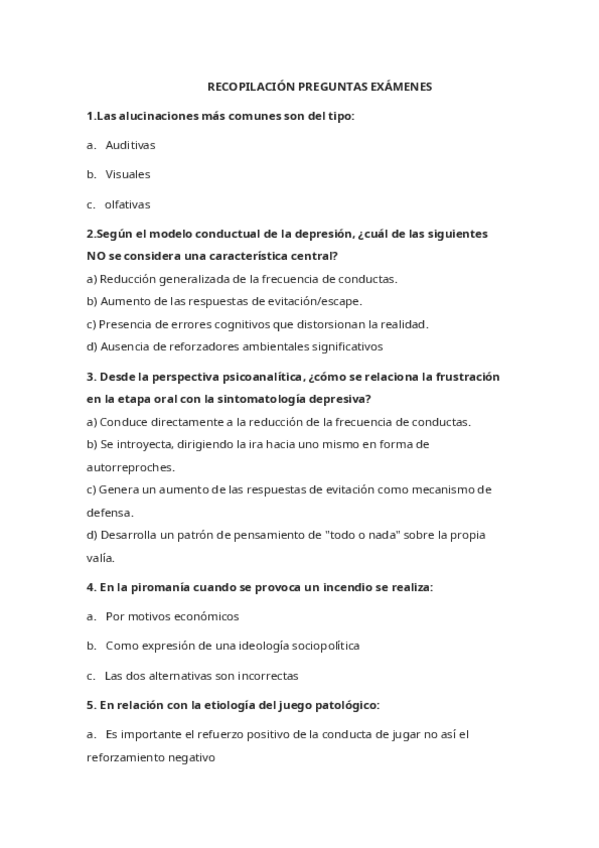 RECOPILACIÓN PREGUNTAS EXÁMENES

1.Las alucinaciones más comunes son del tipo:

a. Auditivas

b. Visuales

c. olfativas

2.Según el modelo conductual de la depresión, ¿cuál de las siguientes NO se considera una característica central?

a) Reducción generalizada de la frecuencia de conductas.

b) Aumento de las respuestas de evitación/escape.

c) Presencia de errores cognitivos que distorsionan la realidad.

d) Ausencia de reforzadores ambientales significativos

3. Desde la perspectiva psicoanalítica, ¿cómo se relaciona la frustración en la etapa oral con la sintomatología depresiva?

a) Conduce directamente a la reducción de la frecuencia de conductas.

b) Se introyecta, dirigiendo la ira hacia uno mismo en forma de autorreproches.

c) Genera un aumento de las respuestas de evitación como mecanismo de defensa.

d) Desarrolla un patrón de pensamiento de "todo o nada" sobre la propia valía.

4. En la piromanía cuando se provoca un incendio se realiza:

a. Por motivos económicos

b. Como expresión de una ideología sociopolítica

c. Las dos alternativas son incorrectas

5. En relación con la etiología del juego patológico:

a. Es importante el refuerzo positivo de la conducta de jugar no así el reforzamiento negativo